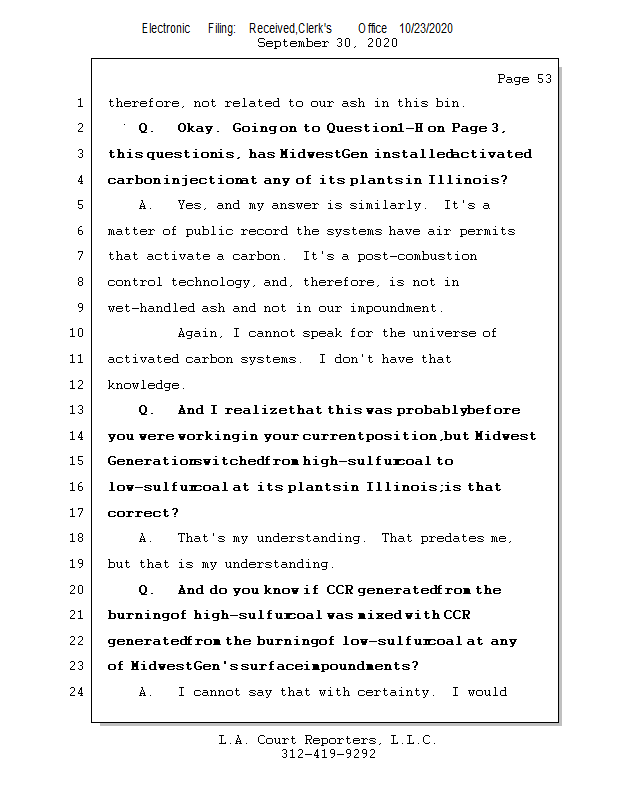 Electronic Filing: Received,Clerk's Office 10/23/2020
September 30, 2020

Page 53

1 therefore, not related to our ash in this bin.
2 Q. Okay. Going on to Question 1-H on Page 3,
3 this question is, has Midwest Gen installed activated
4 carbon injection at any of its plants in Illinois?
5 A. Yes, and my answer is similarly. It's a
6 matter of public record the systems have air permits
7 that activate a carbon. It's a post-combustion
8 control technology, and, therefore, is not in
9 wet-handled ash and not in our impoundment.
10 Again, I cannot speak for the universe of
11 activated carbon systems. I don't have that
12 knowledge.
13 Q. And I realize that this was probably before
14 you were working in your current position, but Midwest
15 Generation switched from high-sulfur coal to
16 low-sulfur coal at its plants in Illinois; is that
17 correct?
18 A. That's my understanding. That predates me,
19 but that is my understanding.
20 Q. And do you know if CCR generated from the
21 burning of high-sulfur coal was mixed with CCR
22 generated from the burning of low-sulfur coal at any
23 of Midwest Gen's surface impoundments?
24 A. I cannot say that with certainty. I would

L.A. Court Reporters, L.L.C.
312-419-9292